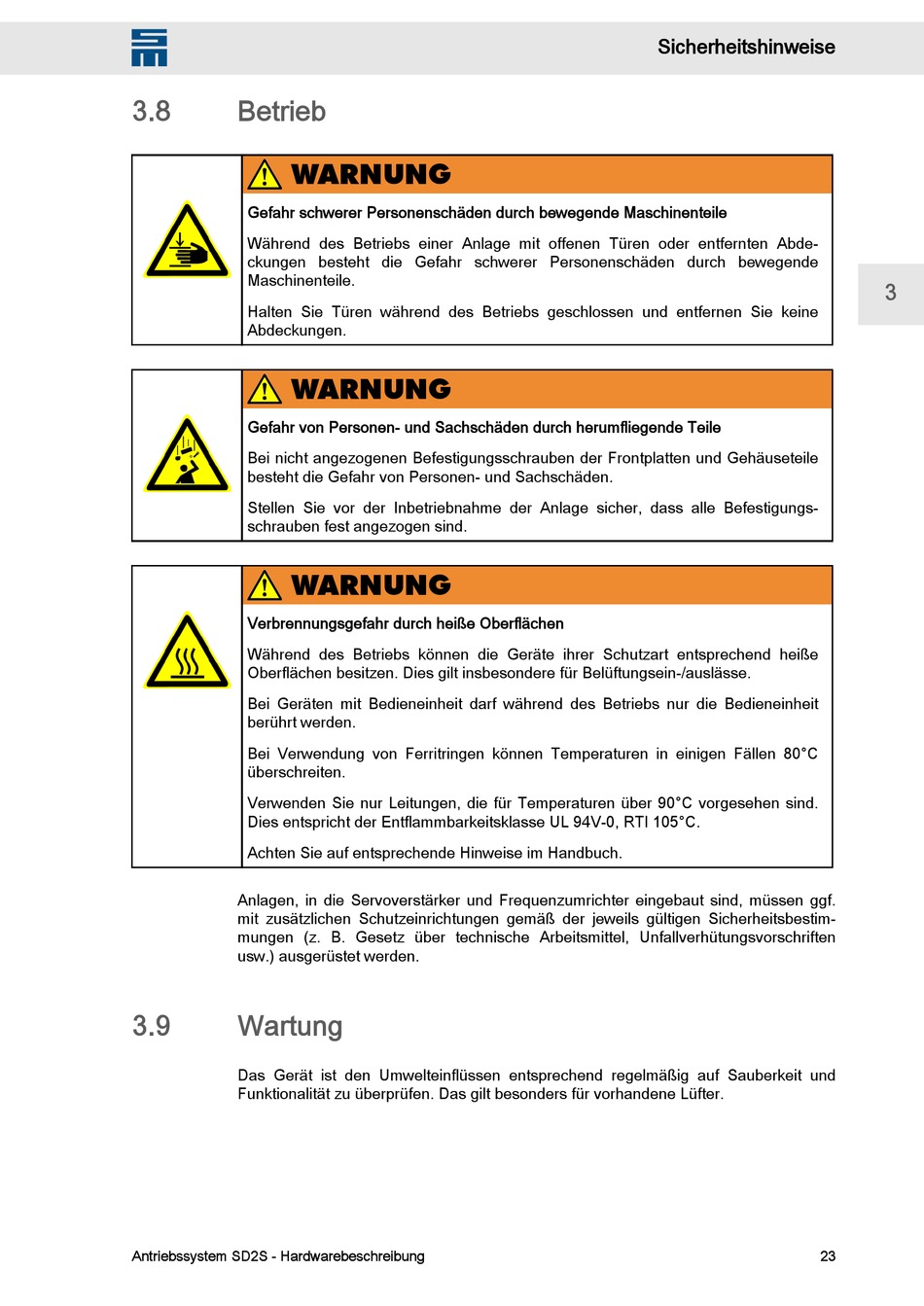 Sicherheitshinweise

3.8 Betrieb

WARNUNG

Gefahr schwerer Personenschäden durch bewegende Maschinenteile

Während des Betriebs einer Anlage mit offenen Türen oder entfernten Abdeckungen besteht die Gefahr schwerer Personenschäden durch bewegende Maschinenteile.

Halten Sie Türen während des Betriebs geschlossen und entfernen Sie keine Abdeckungen.

3

WARNUNG

Gefahr von Personen- und Sachschäden durch herumfliegende Teile

Bei nicht angezogenen Befestigungsschrauben der Frontplatten und Gehäuseteile besteht die Gefahr von Personen- und Sachschäden.

Stellen Sie vor der Inbetriebnahme der Anlage sicher, dass alle Befestigungsschrauben fest angezogen sind.

WARNUNG

Verbrennungsgefahr durch heiße Oberflächen

Während des Betriebs können die Geräte ihrer Schutzart entsprechend heiße Oberflächen besitzen. Dies gilt insbesondere für Belüftungsein-/auslässe.

Bei Geräten mit Bedieneinheit darf während des Betriebs nur die Bedieneinheit berührt werden.

Bei Verwendung von Ferritringen können Temperaturen in einigen Fällen 80°C überschreiten.

Verwenden Sie nur Leitungen, die für Temperaturen über 90°C vorgesehen sind. Dies entspricht der Entflammbarkeitsklasse UL 94V-0, RTI 105°C.

Achten Sie auf entsprechende Hinweise im Handbuch.

Anlagen, in die Servoverstärker und Frequenzumrichter eingebaut sind, müssen ggf. mit zusätzlichen Schutzeinrichtungen gemäß der jeweils gültigen Sicherheitsbestimmungen (z. B. Gesetz über technische Arbeitsmittel, Unfallverhütungsvorschriften usw.) ausgerüstet werden.

3.9 Wartung

Das Gerät ist den Umwelteinflüssen entsprechend regelmäßig auf Sauberkeit und Funktionalität zu überprüfen. Das gilt besonders für vorhandene Lüfter.

Antriebssystem SD2S - Hardwarebeschreibung 23